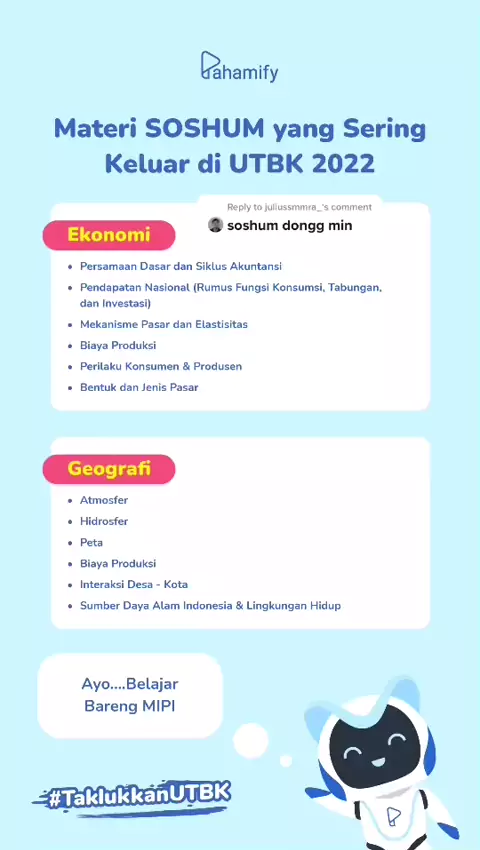 Pahamify

Materi SOSHUM yang Sering Keluar di UTBK 2022

Reply to juliussmmra_'s comment
soshum dongg min

Ekonomi

- Persamaan Dasar dan Siklus Akuntansi
- Pendapatan Nasional (Rumus Fungsi Konsumsi, Tabungan, dan Investasi)
- Mekanisme Pasar dan Elastisitas
- Biaya Produksi
- Perilaku Konsumen & Produsen
- Bentuk dan Jenis Pasar

Geografi

- Atmosfer
- Hidrosfer
- Peta
- Biaya Produksi
- Interaksi Desa - Kota
- Sumber Daya Alam Indonesia & Lingkungan Hidup

Ayo....Belajar Bareng MIPI

#TaklukkanUTBK